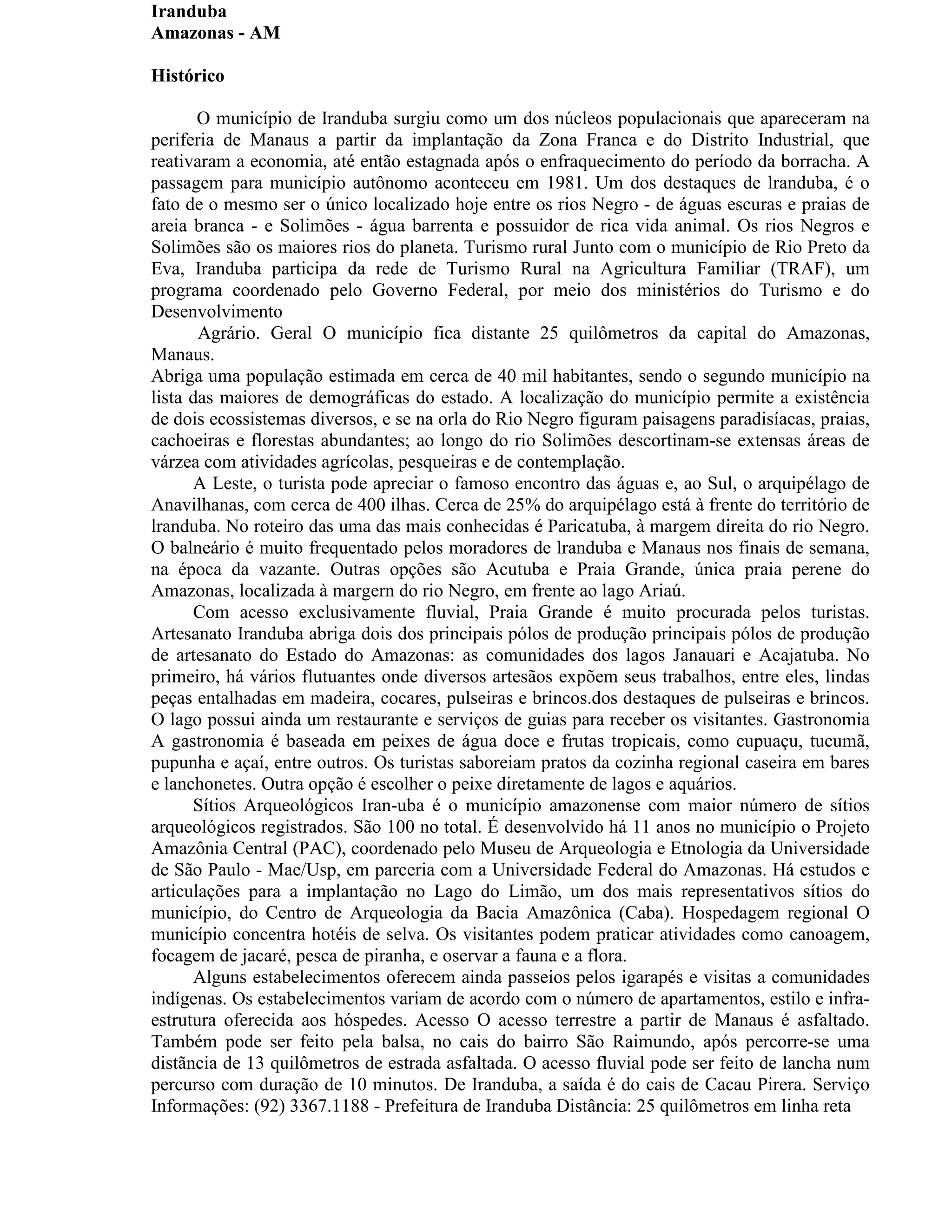 Iranduba
Amazonas - AM

Histórico

O município de Iranduba surgiu como um dos núcleos populacionais que apareceram na periferia de Manaus a partir da implantação da Zona Franca e do Distrito Industrial, que reativaram a economia, até então estagnada após o enfraquecimento do período da borracha. A passagem para município autônomo aconteceu em 1981. Um dos destaques de lranduba, é o fato de o mesmo ser o único localizado hoje entre os rios Negro - de águas escuras e praias de areia branca - e Solimões - água barrenta e possuidor de rica vida animal. Os rios Negros e Solimões são os maiores rios do planeta. Turismo rural Junto com o município de Rio Preto da Eva, Iranduba participa da rede de Turismo Rural na Agricultura Familiar (TRAF), um programa coordenado pelo Governo Federal, por meio dos ministérios do Turismo e do Desenvolvimento

Agrário. Geral O município fica distante 25 quilômetros da capital do Amazonas, Manaus.
Abriga uma população estimada em cerca de 40 mil habitantes, sendo o segundo município na lista das maiores de demográficas do estado. A localização do município permite a existência de dois ecossistemas diversos, e se na orla do Rio Negro figuram paisagens paradisíacas, praias, cachoeiras e florestas abundantes; ao longo do rio Solimões descortinam-se extensas áreas de várzea com atividades agrícolas, pesqueiras e de contemplação.

A Leste, o turista pode apreciar o famoso encontro das águas e, ao Sul, o arquipélago de Anavilhanas, com cerca de 400 ilhas. Cerca de 25% do arquipélago está à frente do território de lranduba. No roteiro das uma das mais conhecidas é Paricatuba, à margem direita do rio Negro. O balneário é muito frequentado pelos moradores de lranduba e Manaus nos finais de semana, na época da vazante. Outras opções são Acutuba e Praia Grande, única praia perene do Amazonas, localizada à margern do rio Negro, em frente ao lago Ariaú.

Com acesso exclusivamente fluvial, Praia Grande é muito procurada pelos turistas. Artesanato Iranduba abriga dois dos principais pólos de produção principais pólos de produção de artesanato do Estado do Amazonas: as comunidades dos lagos Janauari e Acajatuba. No primeiro, há vários flutuantes onde diversos artesãos expõem seus trabalhos, entre eles, lindas peças entalhadas em madeira, cocares, pulseiras e brincos.dos destaques de pulseiras e brincos. O lago possui ainda um restaurante e serviços de guias para receber os visitantes. Gastronomia A gastronomia é baseada em peixes de água doce e frutas tropicais, como cupuaçu, tucumã, pupunha e açaí, entre outros. Os turistas saboreiam pratos da cozinha regional caseira em bares e lanchonetes. Outra opção é escolher o peixe diretamente de lagos e aquários.

Sítios Arqueológicos Iran-uba é o município amazonense com maior número de sítios arqueológicos registrados. São 100 no total. É desenvolvido há 11 anos no município o Projeto Amazônia Central (PAC), coordenado pelo Museu de Arqueologia e Etnologia da Universidade de São Paulo - Mae/Usp, em parceria com a Universidade Federal do Amazonas. Há estudos e articulações para a implantação no Lago do Limão, um dos mais representativos sítios do município, do Centro de Arqueologia da Bacia Amazônica (Caba). Hospedagem regional O município concentra hotéis de selva. Os visitantes podem praticar atividades como canoagem, focagem de jacaré, pesca de piranha, e oservar a fauna e a flora.

Alguns estabelecimentos oferecem ainda passeios pelos igarapés e visitas a comunidades indígenas. Os estabelecimentos variam de acordo com o número de apartamentos, estilo e infra-estrutura oferecida aos hóspedes. Acesso O acesso terrestre a partir de Manaus é asfaltado. Também pode ser feito pela balsa, no cais do bairro São Raimundo, após percorre-se uma distância de 13 quilômetros de estrada asfaltada. O acesso fluvial pode ser feito de lancha num percurso com duração de 10 minutos. De Iranduba, a saída é do cais de Cacau Pirera. Serviço Informações: (92) 3367.1188 - Prefeitura de Iranduba Distância: 25 quilômetros em linha reta